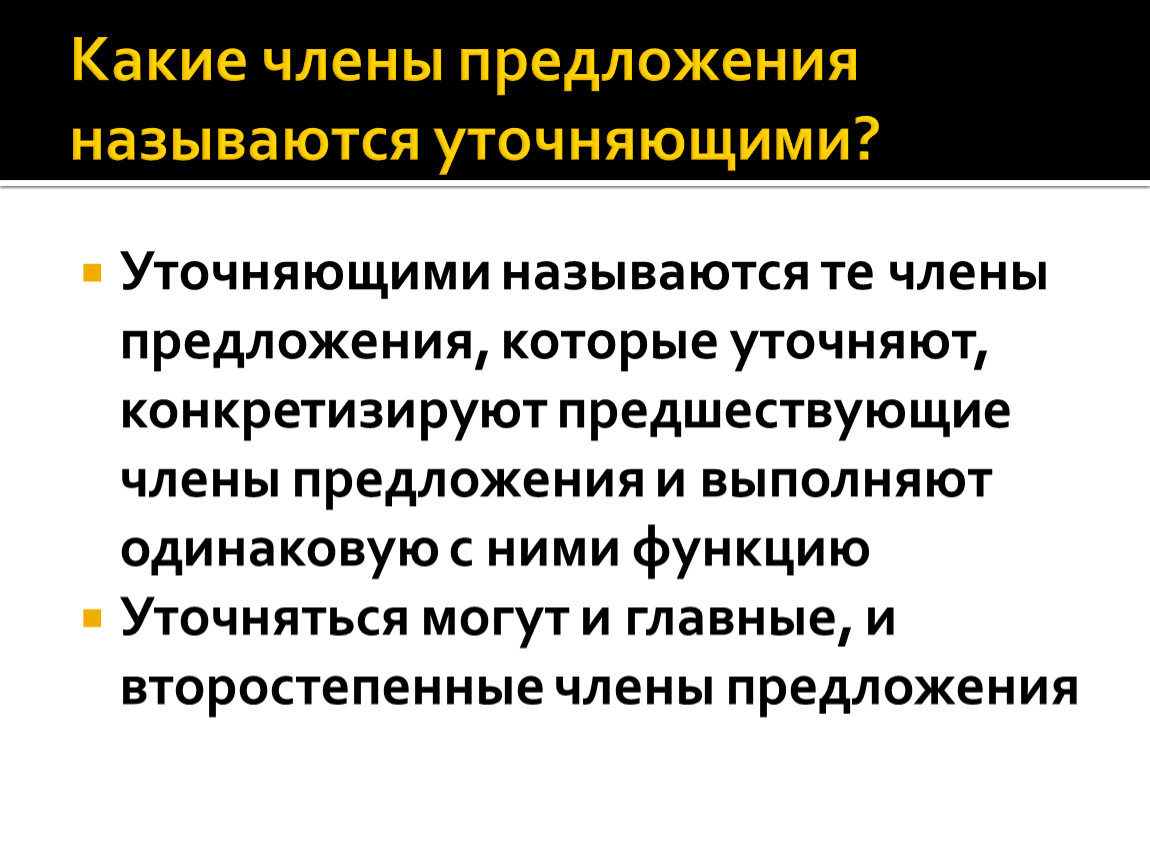 Какие члены предложения называются уточняющими?

Уточняющими называются те члены предложения, которые уточняют, конкретизируют предшествующие члены предложения и выполняют одинаковую с ними функцию

Уточняться могут и главные, и второстепенные члены предложения